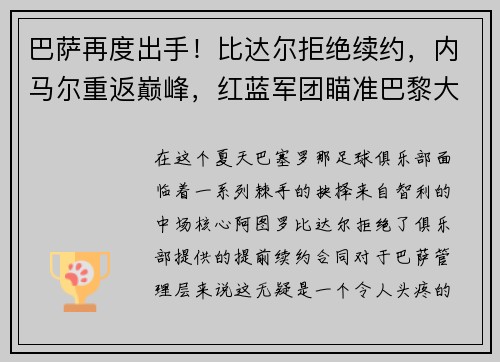 巴萨再度出手！比达尔拒绝续约，内马尔重返巅峰，红蓝军团瞄准巴黎大

在这个夏天巴塞罗那足球俱乐部面临着一系列棘手的抉择来自智利的中场核心阿图罗比达尔拒绝了俱乐部提供的提前续约合同对于巴萨管理层来说这无疑是一个令人头疼的